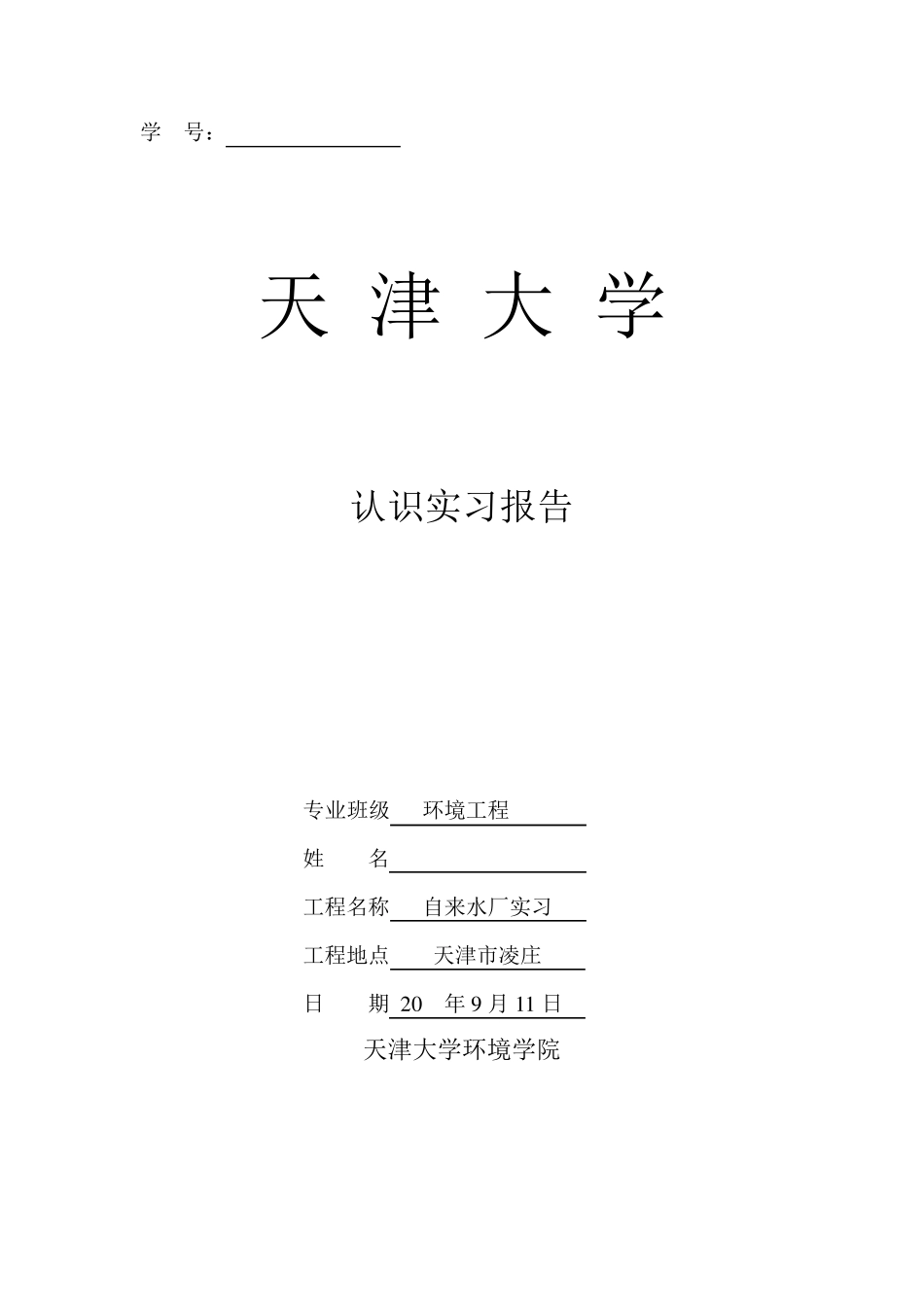 学　号：

天 津 大 学

认识实习报告

专业班级　环境工程

姓　　名

工程名称　自来水厂实习

工程地点　天津市凌庄

日　　期 20　年 9 月 11 日

天津大学环境学院